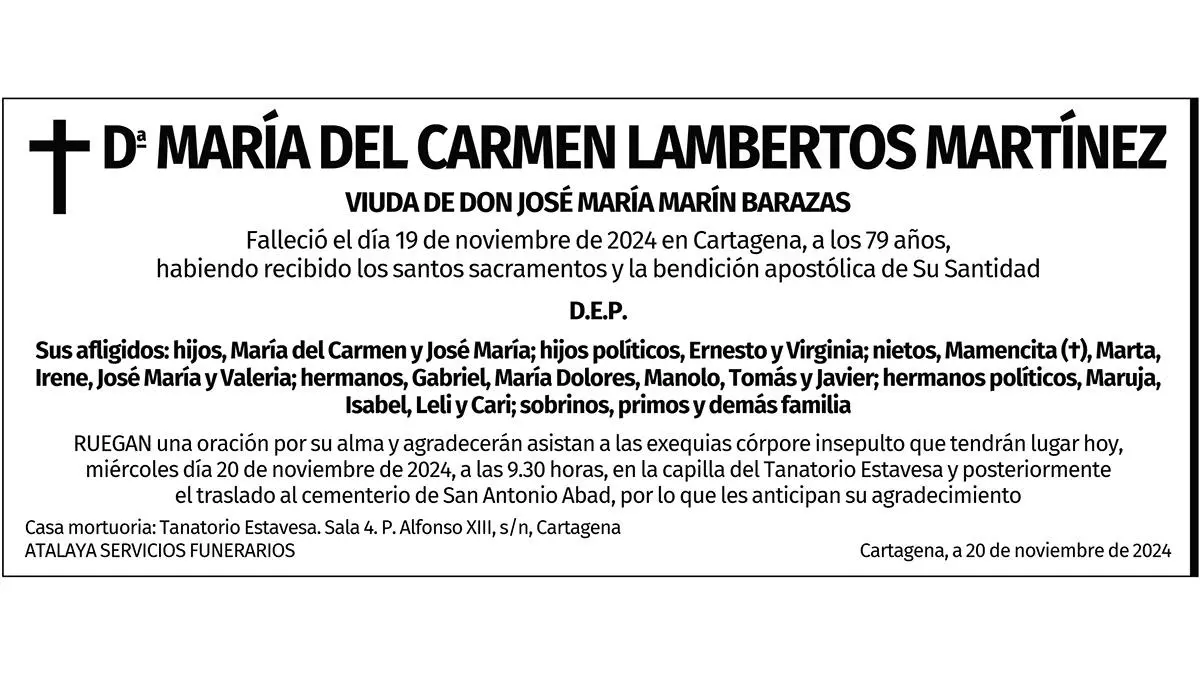 Dª MARÍA DEL CARMEN LAMBERTOS MARTÍNEZ

VIUDA DE DON JOSÉ MARÍA MARÍN BARAZAS

Falleció el día 19 de noviembre de 2024 en Cartagena, a los 79 años, habiendo recibido los santos sacramentos y la bendición apostólica de Su Santidad

D.E.P.

Sus afligidos: hijos, María del Carmen y José María; hijos políticos, Ernesto y Virginia; nietos, Mamencita (†), Marta, Irene, José María y Valeria; hermanos, Gabriel, María Dolores, Manolo, Tomás y Javier; hermanos políticos, Maruja, Isabel, Leli y Cari; sobrinos, primos y demás familia

RUEGAN una oración por su alma y agradecerán asistan a las exequias córpore insepulto que tendrán lugar hoy, miércoles día 20 de noviembre de 2024, a las 9.30 horas, en la capilla del Tanatorio Estavesa y posteriormente el traslado al cementerio de San Antonio Abad, por lo que les anticipan su agradecimiento

Casa mortuoria: Tanatorio Estavesa. Sala 4. P. Alfonso XIII, s/n, Cartagena
ATALAYA SERVICIOS FUNERARIOS

Cartagena, a 20 de noviembre de 2024